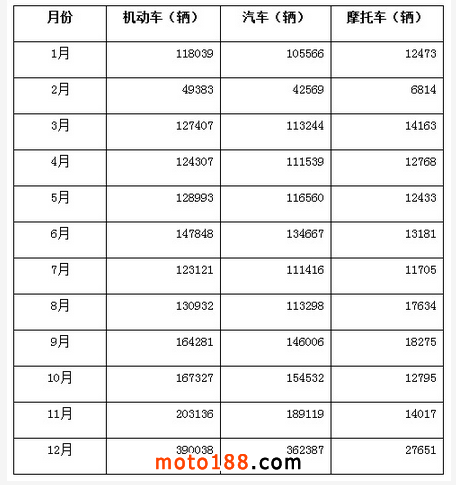 | 月份 | 机动车（辆） | 汽车（辆） | 摩托车（辆） |
|---|---|---|---|
| 1月 | 118039 | 105566 | 12473 |
| 2月 | 49383 | 42569 | 6814 |
| 3月 | 127407 | 113244 | 14163 |
| 4月 | 124307 | 111539 | 12768 |
| 5月 | 128993 | 116560 | 12433 |
| 6月 | 147848 | 134667 | 13181 |
| 7月 | 123121 | 111416 | 11705 |
| 8月 | 130932 | 113298 | 17634 |
| 9月 | 164281 | 146006 | 18275 |
| 10月 | 167327 | 154532 | 12795 |
| 11月 | 203136 | 189119 | 14017 |
| 12月 | 390038 | 362387 | 27651 |

moto188.com